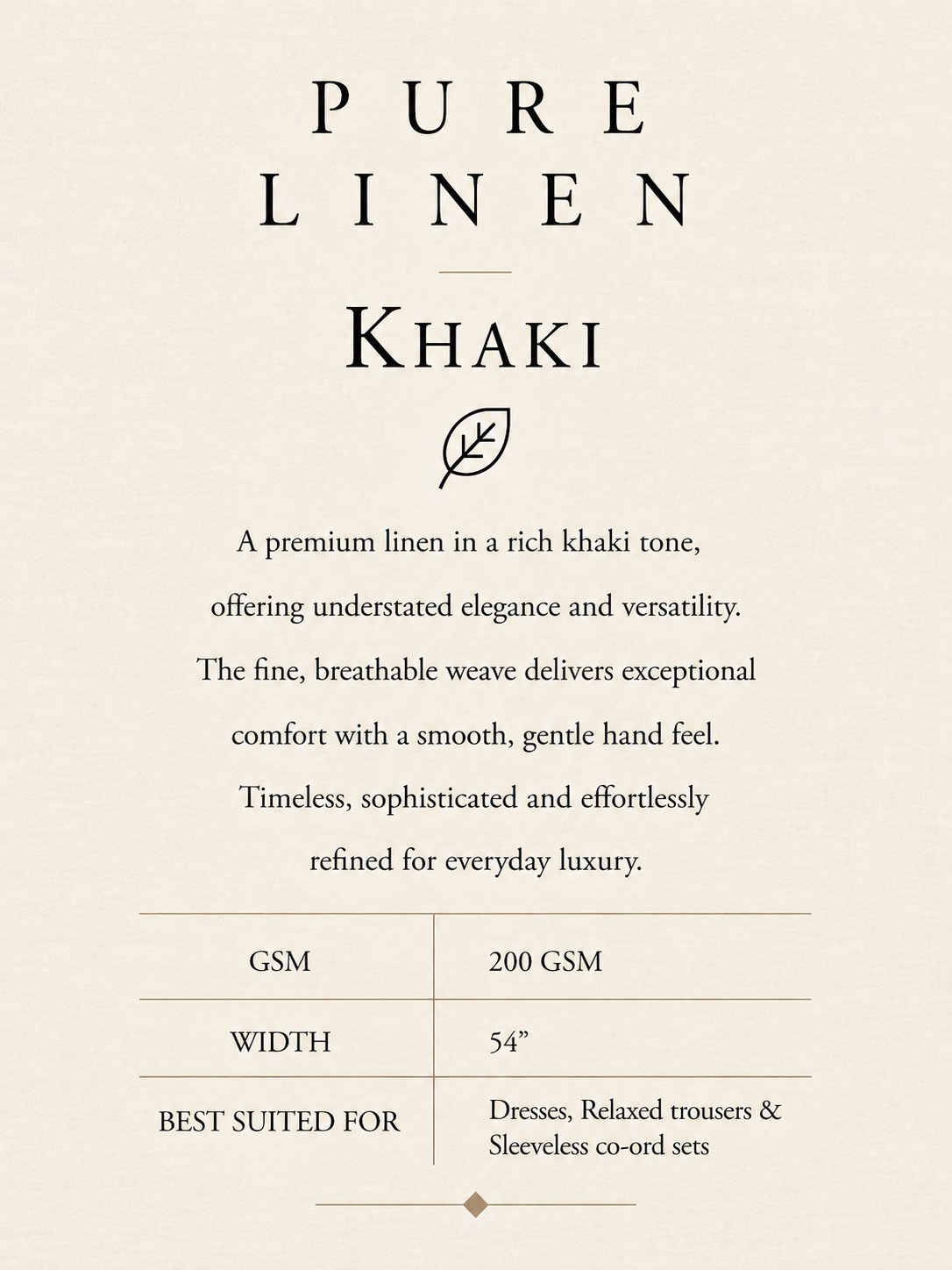 PURE LINEN

KHAKI

A premium linen in a rich khaki tone, offering understated elegance and versatility. The fine, breathable weave delivers exceptional comfort with a smooth, gentle hand feel. Timeless, sophisticated and effortlessly refined for everyday luxury.

| GSM | 200 GSM |
|---|---|
| WIDTH | 54” |
| BEST SUITED FOR | Dresses, Relaxed trousers & Sleeveless co-ord sets |